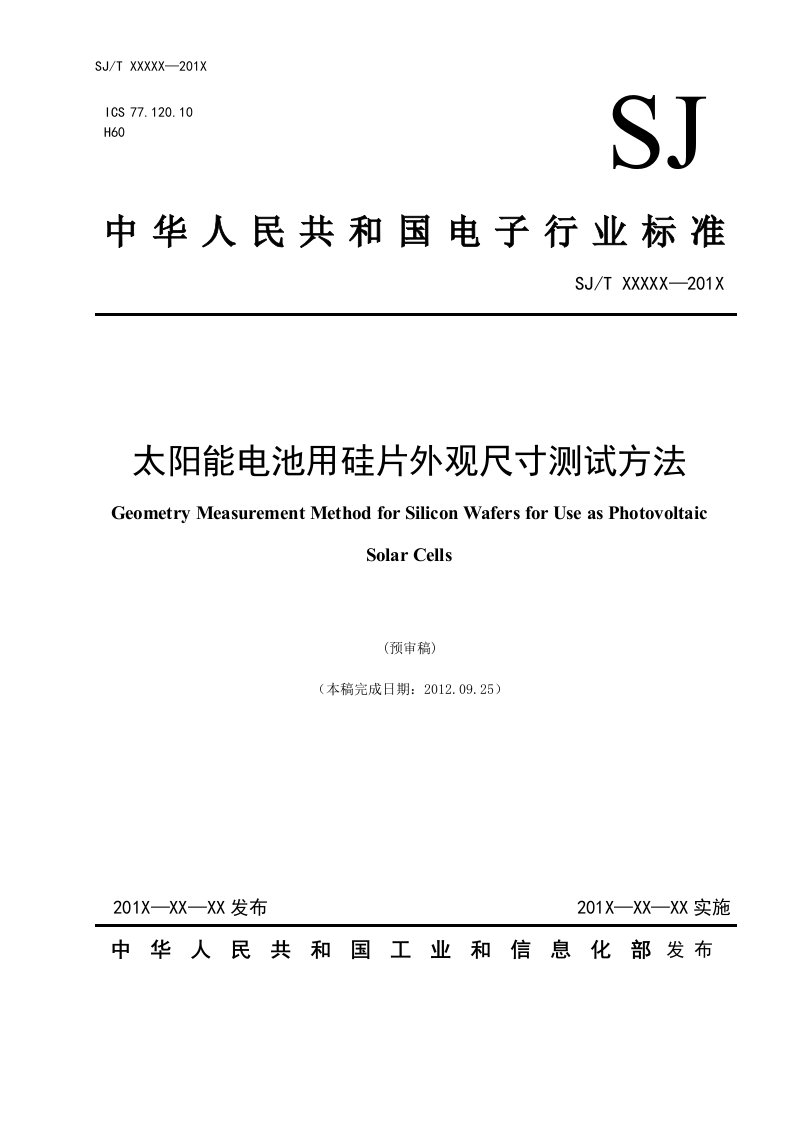 SJ/T XXXXX—201X

ICS 77.120.10
H60

SJ

中华人民共和国电子行业标准

SJ/T XXXXX—201X

太阳能电池用硅片外观尺寸测试方法

Geometry Measurement Method for Silicon Wafers for Use as Photovoltaic Solar Cells

(预审稿)

（本稿完成日期：2012.09.25）

201X—XX—XX 发布

201X—XX—XX 实施

中华人民共和国工业和信息化部 发布